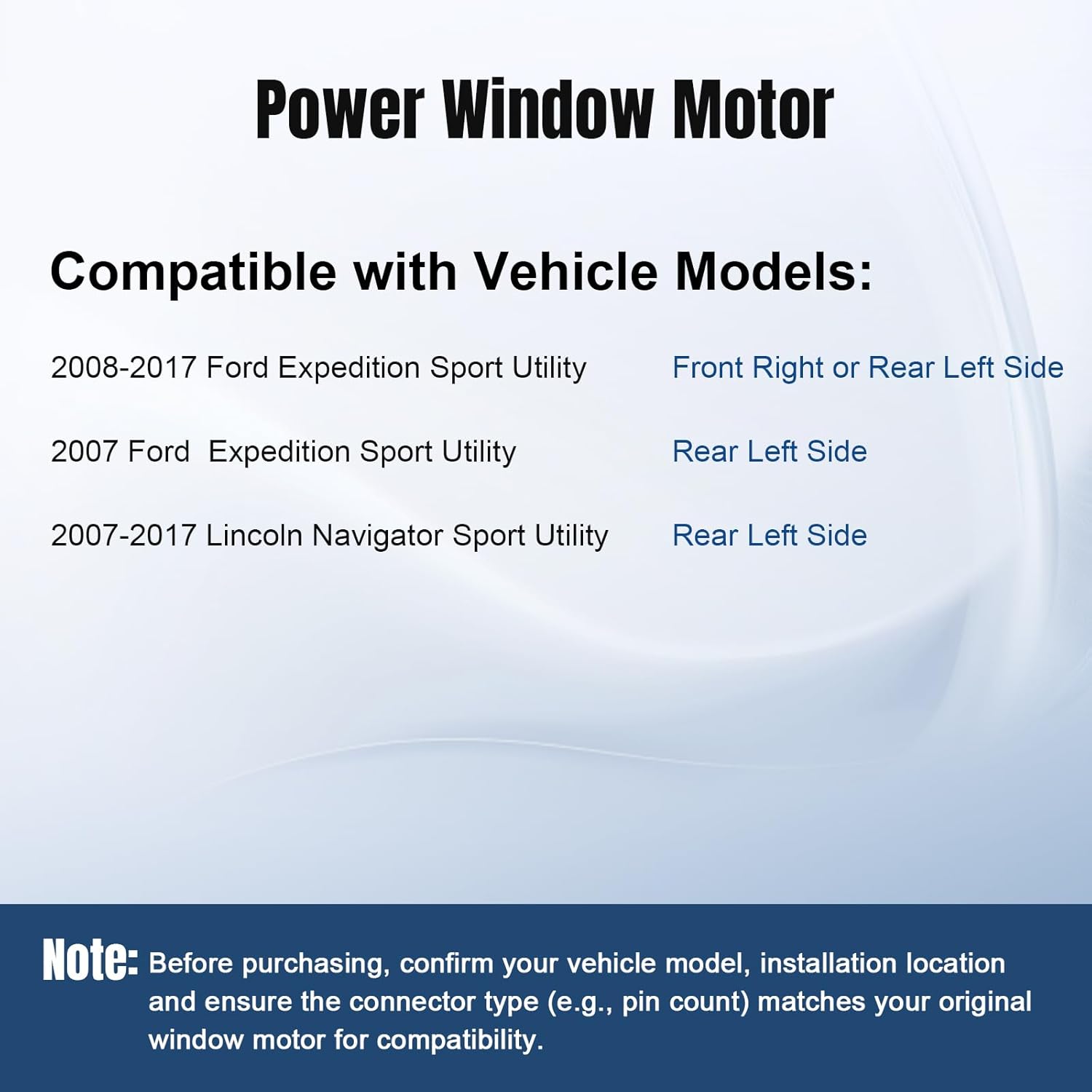 Power Window Motor

Compatible with Vehicle Models:

2008-2017 Ford Expedition Sport Utility Front Right or Rear Left Side

2007 Ford Expedition Sport Utility Rear Left Side

2007-2017 Lincoln Navigator Sport Utility Rear Left Side

Note: Before purchasing, confirm your vehicle model, installation location and ensure the connector type (e.g., pin count) matches your original window motor for compatibility.